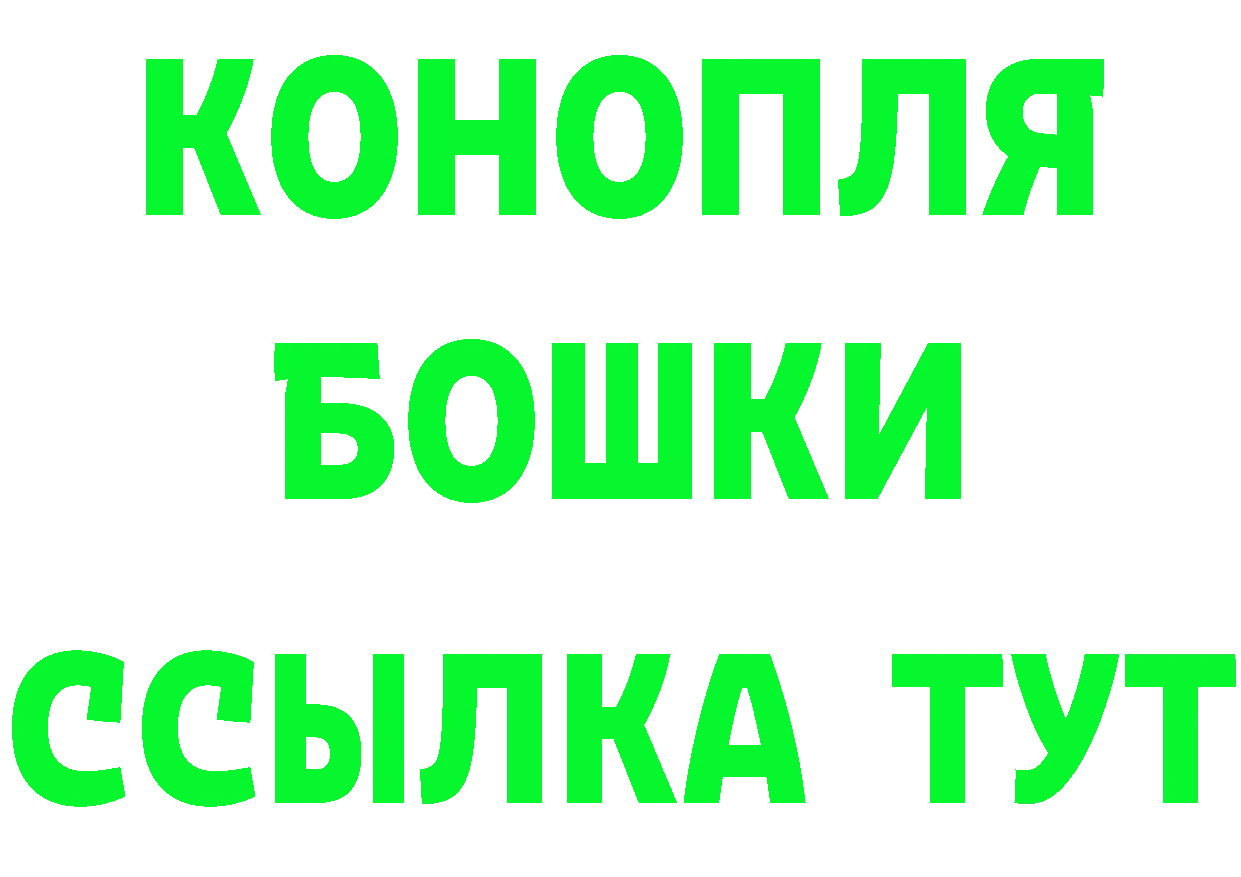 КОНОПЛЯ
БОШКИ
ССЫЛКА ТУТ